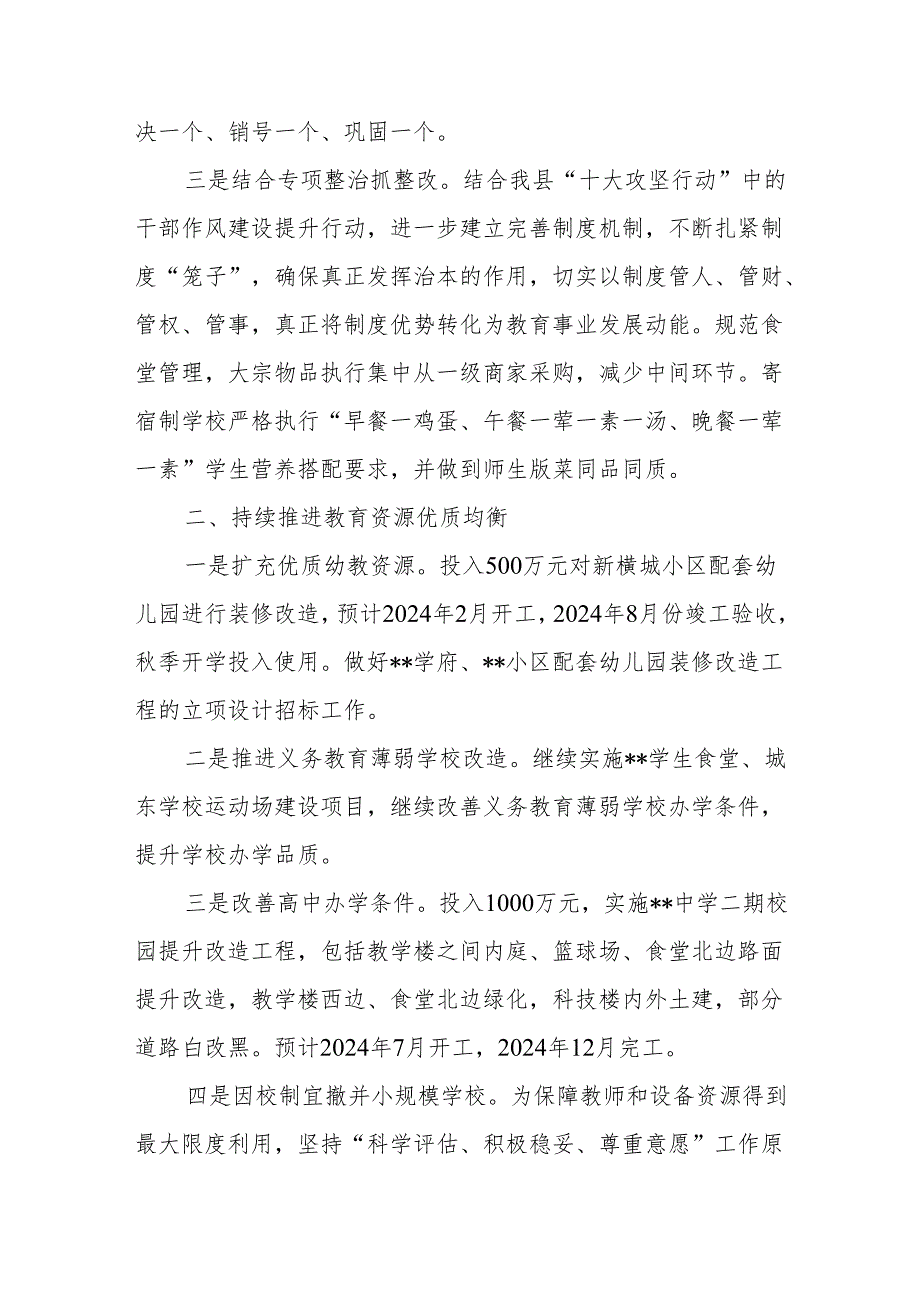 决一个、销号一个、巩固一个。

三是结合专项整治抓整改。结合我县“十大攻坚行动”中的干部作风建设提升行动，进一步建立完善制度机制，不断扎紧制度“笼子”，确保真正发挥治本的作用，切实以制度管人、管财、管权、管事，真正将制度优势转化为教育事业发展动能。规范食堂管理，大宗物品执行集中从一级商家采购，减少中间环节。寄宿制学校严格执行“早餐一鸡蛋、午餐一荤一素一汤、晚餐一荤一素”学生营养搭配要求，并做到师生版菜同品同质。

二、持续推进教育资源优质均衡

一是扩充优质幼教资源。投入500万元对新横城小区配套幼儿园进行装修改造，预计2024年2月开工，2024年8月份竣工验收，秋季开学投入使用。做好**学府、**小区配套幼儿园装修改造工程的立项设计招标工作。

二是推进义务教育薄弱学校改造。继续实施**学生食堂、城东学校运动场建设项目，继续改善义务教育薄弱学校办学条件，提升学校办学品质。

三是改善高中办学条件。投入1000万元，实施**中学二期校园提升改造工程，包括教学楼之间内庭、篮球场、食堂北边路面提升改造，教学楼西边、食堂北边绿化，科技楼内外土建，部分道路白改黑。预计2024年7月开工，2024年12月完工。

四是因校制宜撤并小规模学校。为保障教师和设备资源得到最大限度利用，坚持“科学评估、积极稳妥、尊重意愿”工作原